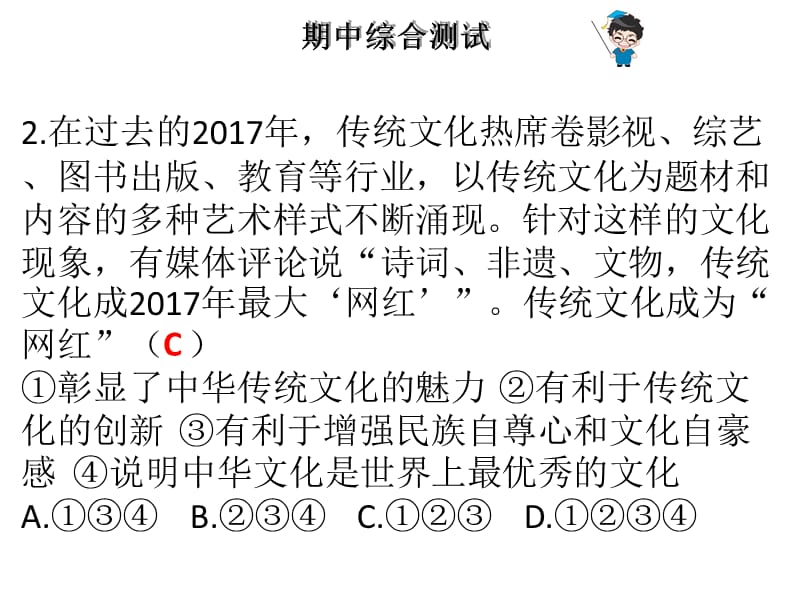 期中综合测试

2.在过去的2017年，传统文化热席卷影视、综艺、图书出版、教育等行业，以传统文化为题材和内容的多种艺术样式不断涌现。针对这样的文化现象，有媒体评论说“诗词、非遗、文物，传统文化成2017年最大‘网红’”。传统文化成为“网红”（C）
①彰显了中华传统文化的魅力 ②有利于传统文化的创新 ③有利于增强民族自尊心和文化自豪感 ④说明中华文化是世界上最优秀的文化
A.①③④　B.②③④　C.①②③　D.①②③④